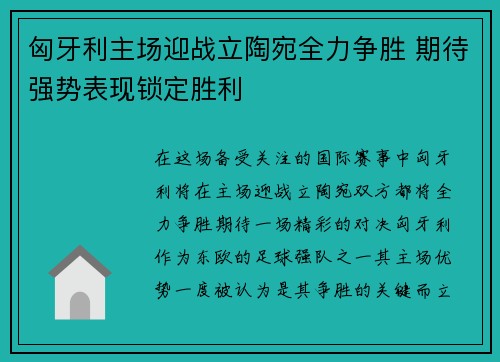 匈牙利主场迎战立陶宛全力争胜 期待强势表现锁定胜利

在这场备受关注的国际赛事中匈牙利将在主场迎战立陶宛双方都将全力争胜期待一场精彩的对决匈牙利作为东欧的足球强队之一其主场优势一度被认为是其争胜的关键而立